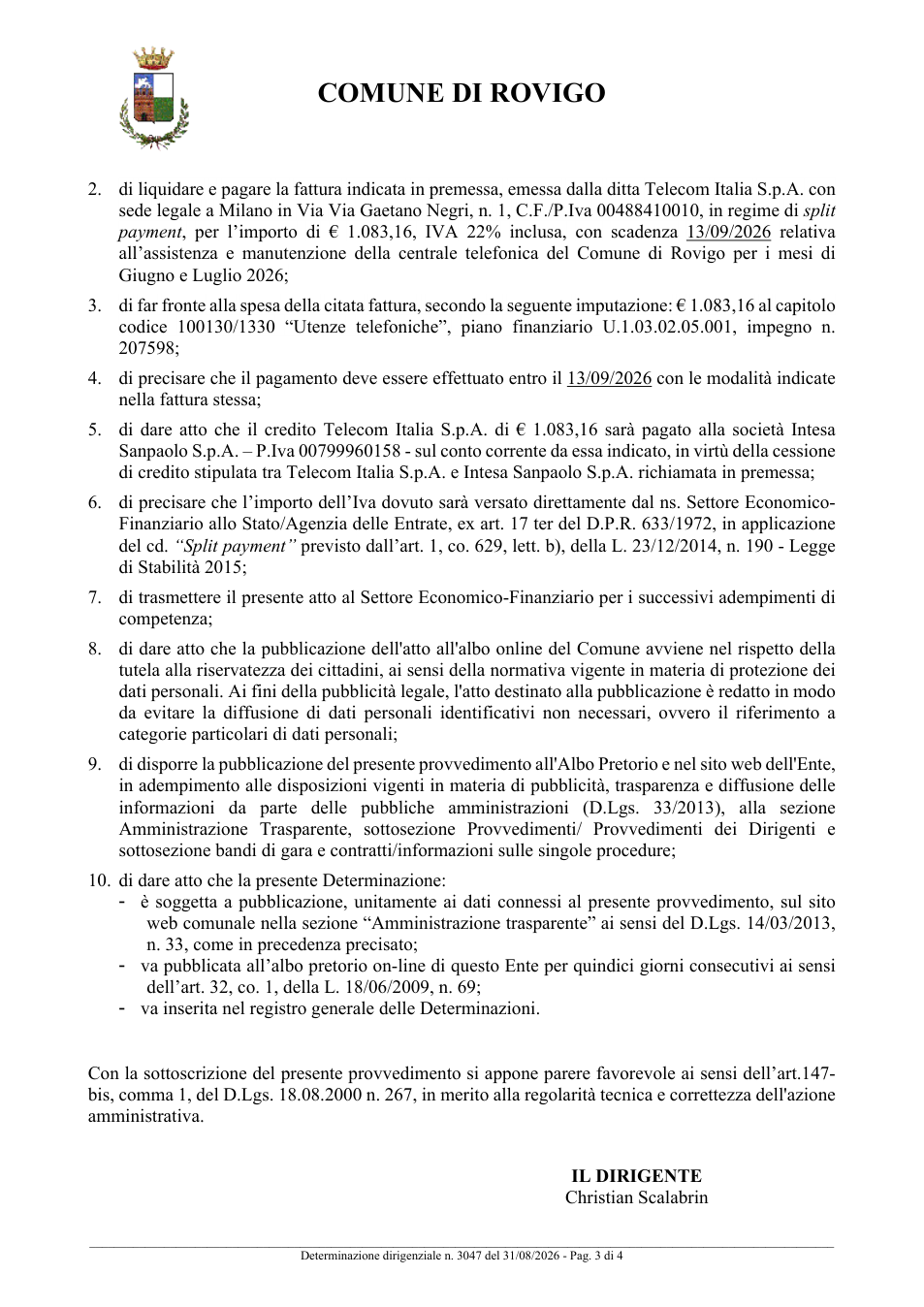 COMUNE DI ROVIGO

2. di liquidare e pagare la fattura indicata in premessa, emessa dalla ditta Telecom Italia S.p.A. con sede legale a Milano in Via Via Gaetano Negri, n. 1, C.F./P.Iva 00488410010, in regime di split payment, per l'importo di € 1.083,16, IVA 22% inclusa, con scadenza 13/09/2026 relativa all'assistenza e manutenzione della centrale telefonica del Comune di Rovigo per i mesi di Giugno e Luglio 2026;

3. di far fronte alla spesa della citata fattura, secondo la seguente imputazione: € 1.083,16 al capitolo codice 100130/1330 "Utenze telefoniche", piano finanziario U.1.03.02.05.001, impegno n. 207598;

4. di precisare che il pagamento deve essere effettuato entro il 13/09/2026 con le modalità indicate nella fattura stessa;

5. di dare atto che il credito Telecom Italia S.p.A. di € 1.083,16 sarà pagato alla società Intesa Sanpaolo S.p.A. – P.Iva 00799960158 - sul conto corrente da essa indicato, in virtù della cessione di credito stipulata tra Telecom Italia S.p.A. e Intesa Sanpaolo S.p.A. richiamata in premessa;

6. di precisare che l'importo dell'Iva dovuto sarà versato direttamente dal ns. Settore Economico-Finanziario allo Stato/Agenzia delle Entrate, ex art. 17 ter del D.P.R. 633/1972, in applicazione del cd. "Split payment" previsto dall'art. 1, co. 629, lett. b), della L. 23/12/2014, n. 190 - Legge di Stabilità 2015;

7. di trasmettere il presente atto al Settore Economico-Finanziario per i successivi adempimenti di competenza;

8. di dare atto che la pubblicazione dell'atto all'albo online del Comune avviene nel rispetto della tutela alla riservatezza dei cittadini, ai sensi della normativa vigente in materia di protezione dei dati personali. Ai fini della pubblicità legale, l'atto destinato alla pubblicazione è redatto in modo da evitare la diffusione di dati personali identificativi non necessari, ovvero il riferimento a categorie particolari di dati personali;

9. di disporre la pubblicazione del presente provvedimento all'Albo Pretorio e nel sito web dell'Ente, in adempimento alle disposizioni vigenti in materia di pubblicità, trasparenza e diffusione delle informazioni da parte delle pubbliche amministrazioni (D.Lgs. 33/2013), alla sezione Amministrazione Trasparente, sottosezione Provvedimenti/ Provvedimenti dei Dirigenti e sottosezione bandi di gara e contratti/informazioni sulle singole procedure;

10. di dare atto che la presente Determinazione:
- è soggetta a pubblicazione, unitamente ai dati connessi al presente provvedimento, sul sito web comunale nella sezione "Amministrazione trasparente" ai sensi del D.Lgs. 14/03/2013, n. 33, come in precedenza precisato;
- va pubblicata all'albo pretorio on-line di questo Ente per quindici giorni consecutivi ai sensi dell'art. 32, co. 1, della L. 18/06/2009, n. 69;
- va inserita nel registro generale delle Determinazioni.

Con la sottoscrizione del presente provvedimento si appone parere favorevole ai sensi dell'art.147-bis, comma 1, del D.Lgs. 18.08.2000 n. 267, in merito alla regolarità tecnica e correttezza dell'azione amministrativa.

IL DIRIGENTE
Christian Scalabrin

Determinazione dirigenziale n. 3047 del 31/08/2026 - Pag. 3 di 4